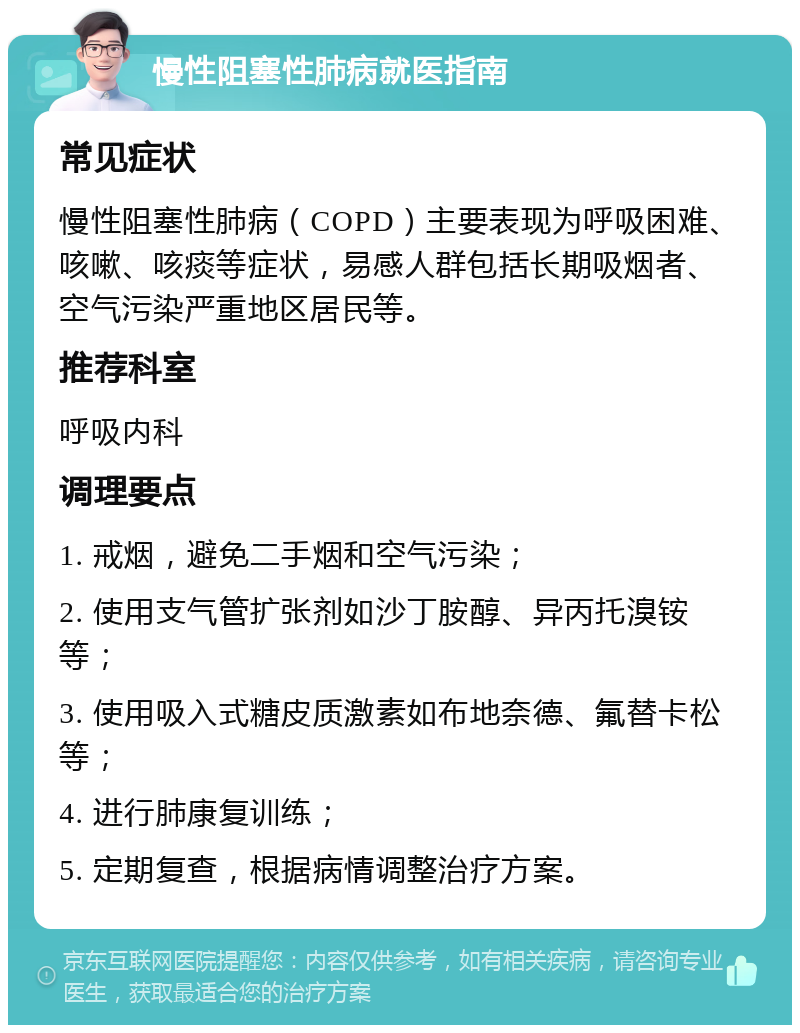 慢性阻塞性肺病就医指南

常见症状

慢性阻塞性肺病（COPD）主要表现为呼吸困难、咳嗽、咳痰等症状，易感人群包括长期吸烟者、空气污染严重地区居民等。

推荐科室

呼吸内科

调理要点

1. 戒烟，避免二手烟和空气污染；

2. 使用支气管扩张剂如沙丁胺醇、异丙托溴铵等；

3. 使用吸入式糖皮质激素如布地奈德、氟替卡松等；

4. 进行肺康复训练；

5. 定期复查，根据病情调整治疗方案。

京东互联网医院提醒您：内容仅供参考，如有相关疾病，请咨询专业医生，获取最适合您的治疗方案